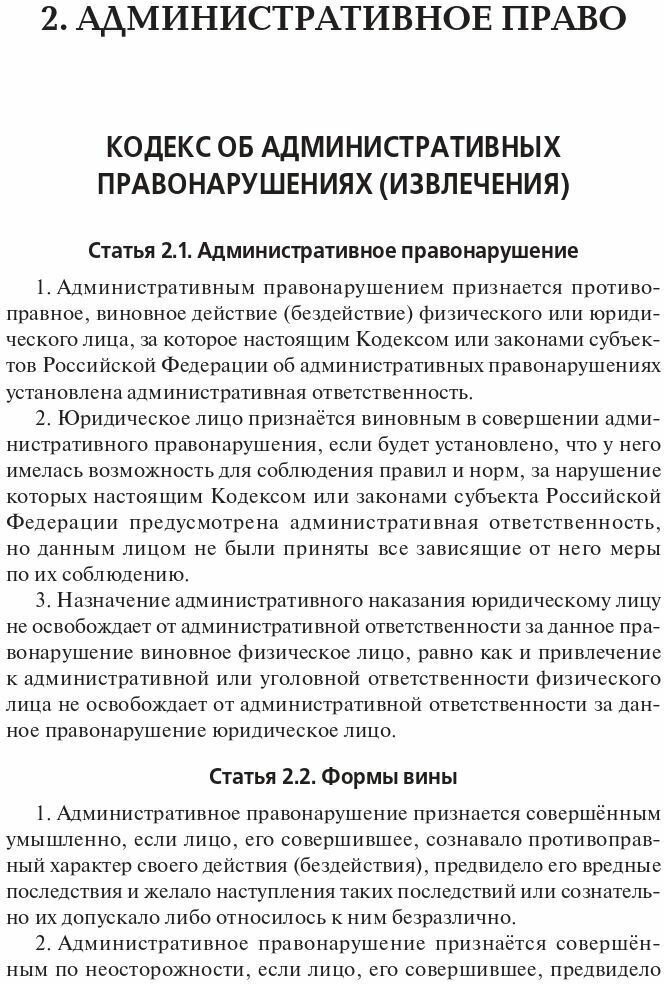 2. АДМИНИСТРАТИВНОЕ ПРАВО

КОДЕКС ОБ АДМИНИСТРАТИВНЫХ ПРАВОНАРУШЕНИЯХ (ИЗВЛЕЧЕНИЯ)

Статья 2.1. Административное правонарушение

1. Административным правонарушением признается противоправное, виновное действие (бездействие) физического или юридического лица, за которое настоящим Кодексом или законами субъектов Российской Федерации об административных правонарушениях установлена административная ответственность.

2. Юридическое лицо признаётся виновным в совершении административного правонарушения, если будет установлено, что у него имелась возможность для соблюдения правил и норм, за нарушение которых настоящим Кодексом или законами субъекта Российской Федерации предусмотрена административная ответственность, но данным лицом не были приняты все зависящие от него меры по их соблюдению.

3. Назначение административного наказания юридическому лицу не освобождает от административной ответственности за данное правонарушение виновное физическое лицо, равно как и привлечение к административной или уголовной ответственности физического лица не освобождает от административной ответственности за данное правонарушение юридическое лицо.

Статья 2.2. Формы вины

1. Административное правонарушение признается совершённым умышленно, если лицо, его совершившее, сознавало противоправный характер своего действия (бездействия), предвидело его вредные последствия и желало наступления таких последствий или сознательно их допускало либо относилось к ним безразлично.

2. Административное правонарушение признаётся совершённым по неосторожности, если лицо, его совершившее, предвидело